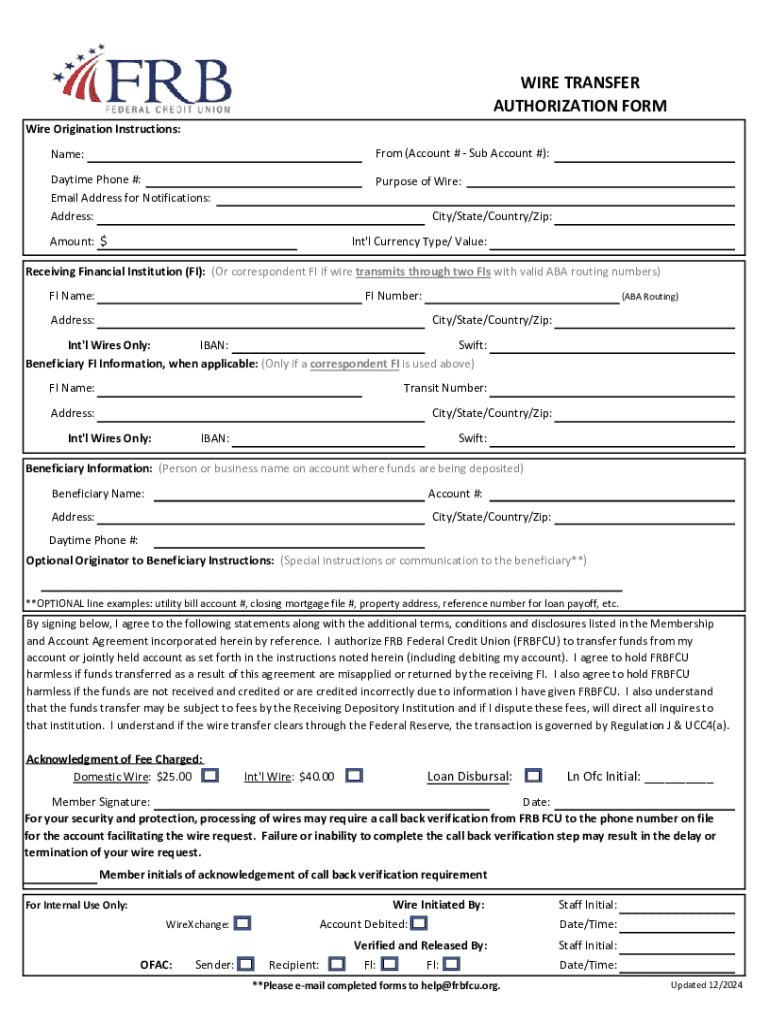 FRB
FEDERAL CREDIT UNION

WIRE TRANSFER AUTHORIZATION FORM

Wire Origination Instructions:

Name:
From (Account # - Sub Account #):
Daytime Phone #:
Purpose of Wire:
Email Address for Notifications:
Address:
City/State/Country/Zip:
Amount: $
Int'l Currency Type/ Value:

Receiving Financial Institution (FI): (Or correspondent FI if wire transmits through two FIs with valid ABA routing numbers)

FI Name:
FI Number:
(ABA Routing)
Address:
City/State/Country/Zip:
Int'l Wires Only:
IBAN:
Swift:

Beneficiary FI Information, when applicable: (Only if a correspondent FI is used above)

FI Name:
Transit Number:
Address:
City/State/Country/Zip:
Int'l Wires Only:
IBAN:
Swift:

Beneficiary Information: (Person or business name on account where funds are being deposited)

Beneficiary Name:
Account #:
Address:
City/State/Country/Zip:
Daytime Phone #:

Optional Originator to Beneficiary Instructions: (Special instructions or communication to the beneficiary**)

**OPTIONAL line examples: utility bill account #, closing mortgage file #, property address, reference number for loan payoff, etc.

By signing below, I agree to the following statements along with the additional terms, conditions and disclosures listed in the Membership and Account Agreement incorporated herein by reference. I authorize FRB Federal Credit Union (FRBFCU) to transfer funds from my account or jointly held account as set forth in the instructions noted herein (including debiting my account). I agree to hold FRBFCU harmless if funds transferred as a result of this agreement are misapplied or returned by the receiving FI. I also agree to hold FRBFCU harmless if the funds are not received and credited or are credited incorrectly due to information I have given FRBFCU. I also understand that the funds transfer may be subject to fees by the Receiving Depository Institution and if I dispute these fees, will direct all inquires to that institution. I understand if the wire transfer clears through the Federal Reserve, the transaction is governed by Regulation J & UCC4(a).

Acknowledgment of Fee Charged:
Domestic Wire: $25.00
Int'l Wire: $40.00
Loan Disbursal:
Ln Ofc Initial: __________

Member Signature:
Date:

For your security and protection, processing of wires may require a call back verification from FRB FCU to the phone number on file for the account facilitating the wire request. Failure or inability to complete the call back verification step may result in the delay or termination of your wire request.

__________ Member initials of acknowledgement of call back verification requirement

For Internal Use Only:
Wire Initiated By:
Staff Initial:
WireXchange:
Account Debited:
Date/Time:
Verified and Released By:
Staff Initial:
OFAC:
Sender:
Recipient:
FI:
FI:
Date/Time:

**Please e-mail completed forms to help@frbfcu.org.

Updated 12/2024